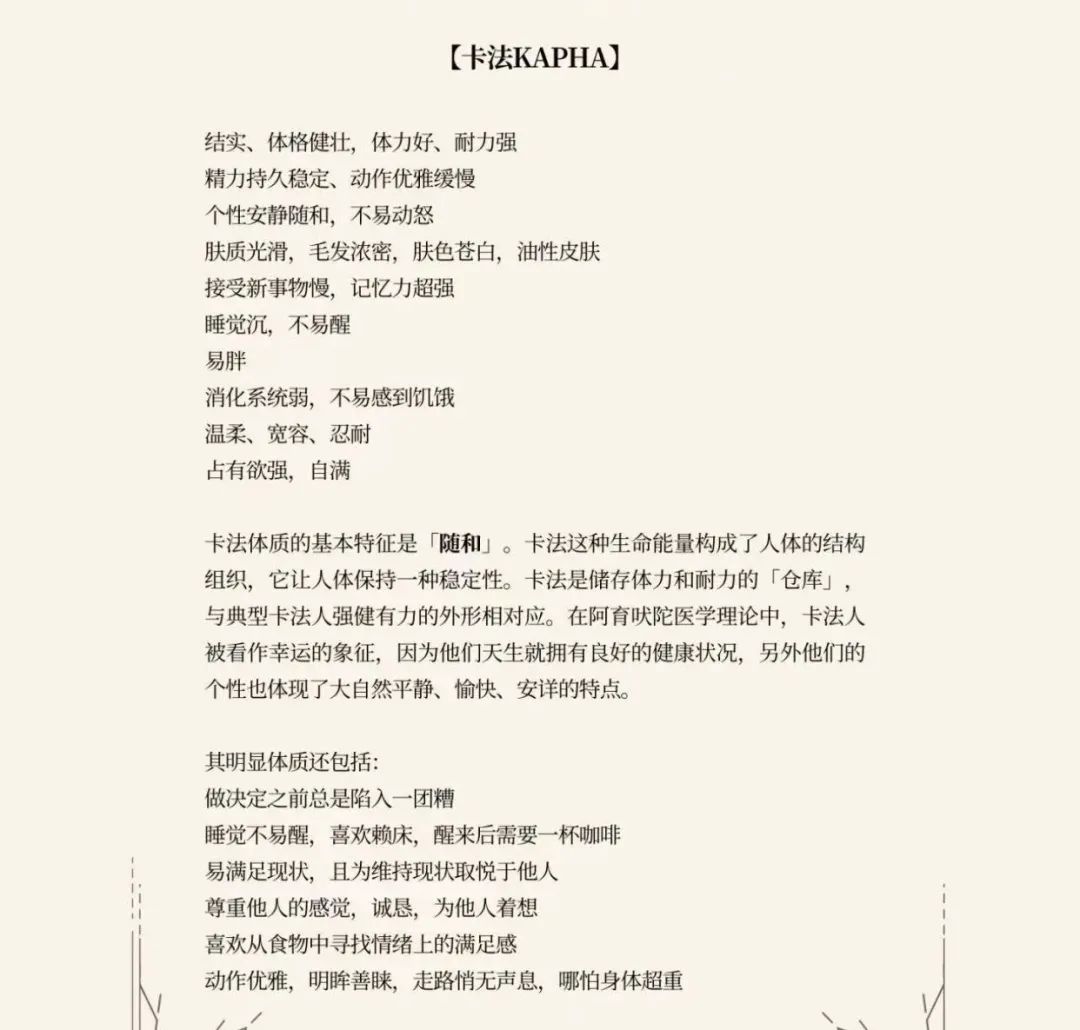 【卡法KAPHA】

结实、体格健壮，体力好、耐力强
精力持久稳定、动作优雅缓慢
个性安静随和，不易动怒
肤质光滑，毛发浓密，肤色苍白，油性皮肤
接受新事物慢，记忆力超强
睡觉沉，不易醒
易胖
消化系统弱，不易感到饥饿
温柔、宽容、忍耐
占有欲强，自满

卡法体质的基本特征是「随和」。卡法这种生命能量构成了人体的结构组织，它让人体保持一种稳定性。卡法是储存体力和耐力的「仓库」，与典型卡法人强健有力的外形相对应。在阿育吠陀医学理论中，卡法人被看作幸运的象征，因为他们天生就拥有良好的健康状况，另外他们的个性也体现了大自然平静、愉快、安详的特点。

其明显体质还包括：
做决定之前总是陷入一团糟
睡觉不易醒，喜欢赖床，醒来后需要一杯咖啡
易满足现状，且为维持现状取悦于他人
尊重他人的感觉，诚恳，为他人着想
喜欢从食物中寻找情绪上的满足感
动作优雅，明眸善睐，走路悄无声息，哪怕身体超重